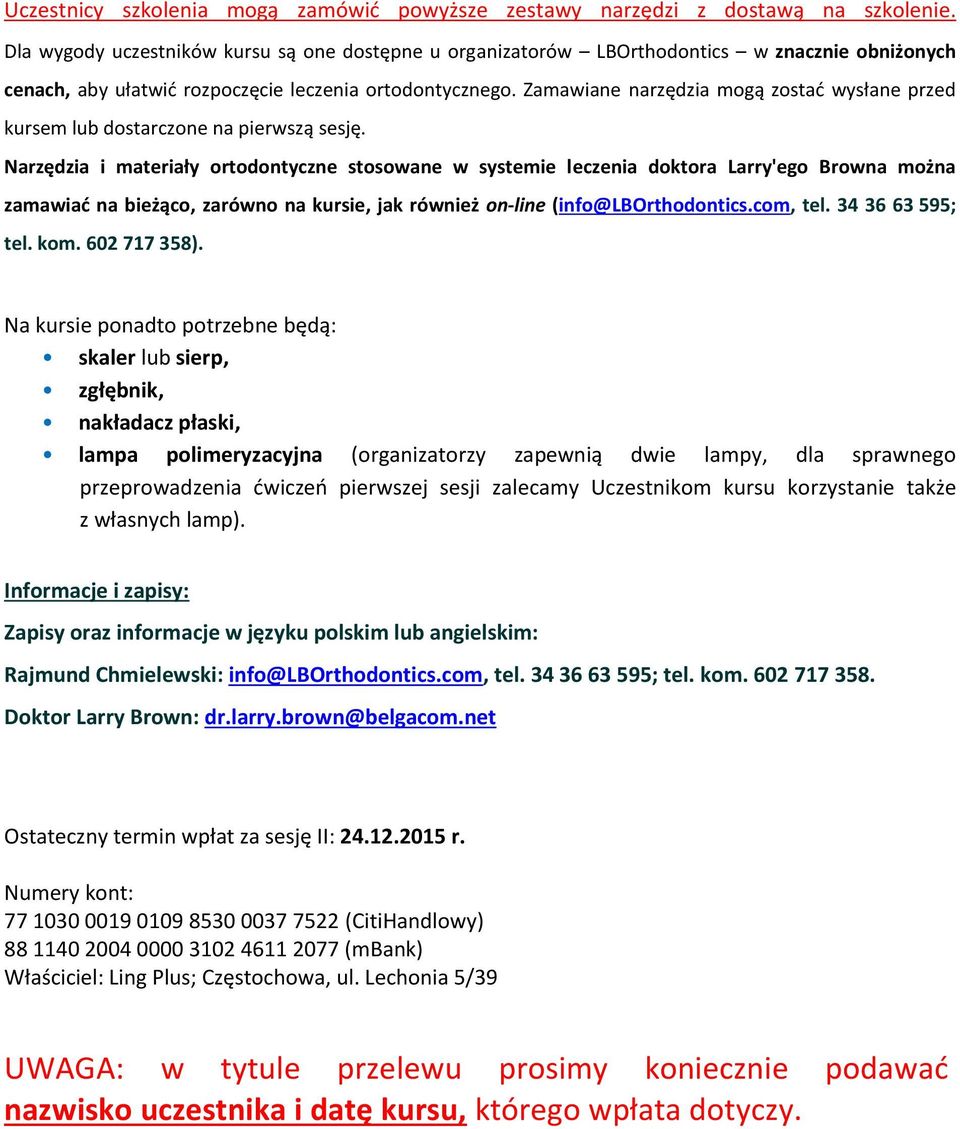 Uczestnicy szkolenia mogą zamówić powyższe zestawy narzędzi z dostawą na szkolenie. Dla wygody uczestników kursu są one dostępne u organizatorów – LBOrthodontics – w znacznie obniżonych cenach, aby ułatwić rozpoczęcie leczenia ortodontycznego. Zamawiane narzędzia mogą zostać wysłane przed kursem lub dostarczone na pierwszą sesję.

Narzędzia i materiały ortodontyczne stosowane w systemie leczenia doktora Larry'ego Browna można zamawiać na bieżąco, zarówno na kursie, jak również on-line (info@LBOrthodontics.com, tel. 34 36 63 595; tel. kom. 602 717 358).

Na kursie ponadto potrzebne będą:
• skaler lub sierp,
• zgłębnik,
• nakładacz płaski,
• lampa polimeryzacyjna (organizatorzy zapewnią dwie lampy, dla sprawnego przeprowadzenia ćwiczeń pierwszej sesji zalecamy Uczestnikom kursu korzystanie także z własnych lamp).

Informacje i zapisy:
Zapisy oraz informacje w języku polskim lub angielskim:
Rajmund Chmielewski: info@LBOrthodontics.com, tel. 34 36 63 595; tel. kom. 602 717 358.
Doktor Larry Brown: dr.larry.brown@belgacom.net

Ostateczny termin wpłat za sesję II: 24.12.2015 r.

Numery kont:
77 1030 0019 0109 8530 0037 7522 (CitiHandlowy)
88 1140 2004 0000 3102 4611 2077 (mBank)
Właściciel: Ling Plus; Częstochowa, ul. Lechonia 5/39

UWAGA: w tytule przelewu prosimy koniecznie podawać nazwisko uczestnika i datę kursu, którego wpłata dotyczy.